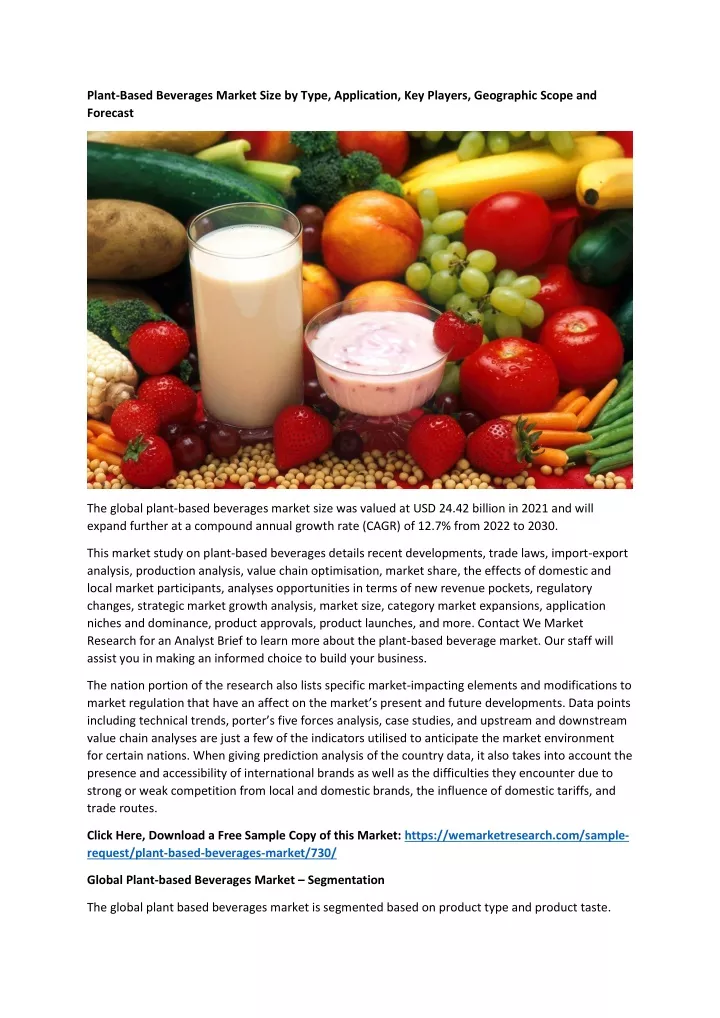 Plant-Based Beverages Market Size by Type, Application, Key Players, Geographic Scope and Forecast

The global plant-based beverages market size was valued at USD 24.42 billion in 2021 and will expand further at a compound annual growth rate (CAGR) of 12.7% from 2022 to 2030.

This market study on plant-based beverages details recent developments, trade laws, import-export analysis, production analysis, value chain optimisation, market share, the effects of domestic and local market participants, analyses opportunities in terms of new revenue pockets, regulatory changes, strategic market growth analysis, market size, category market expansions, application niches and dominance, product approvals, product launches, and more. Contact We Market Research for an Analyst Brief to learn more about the plant-based beverage market. Our staff will assist you in making an informed choice to build your business.

The nation portion of the research also lists specific market-impacting elements and modifications to market regulation that have an affect on the market's present and future developments. Data points including technical trends, porter's five forces analysis, case studies, and upstream and downstream value chain analyses are just a few of the indicators utilised to anticipate the market environment for certain nations. When giving prediction analysis of the country data, it also takes into account the presence and accessibility of international brands as well as the difficulties they encounter due to strong or weak competition from local and domestic brands, the influence of domestic tariffs, and trade routes.

Click Here, Download a Free Sample Copy of this Market: https://wemarketresearch.com/sample-request/plant-based-beverages-market/730/

Global Plant-based Beverages Market – Segmentation

The global plant based beverages market is segmented based on product type and product taste.